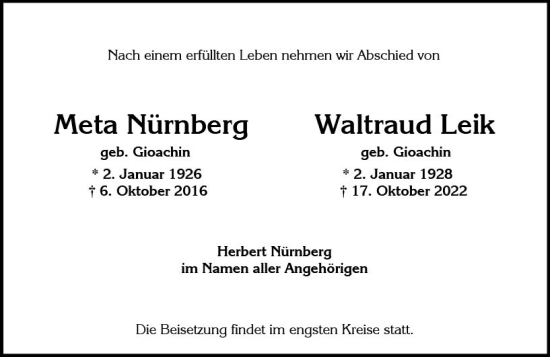 Nach einem erfüllten Leben nehmen wir Abschied von

Meta Nürnberg
geb. Gioachin
* 2. Januar 1926
† 6. Oktober 2016

Waltraud Leik
geb. Gioachin
* 2. Januar 1928
† 17. Oktober 2022

Herbert Nürnberg
im Namen aller Angehörigen

Die Beisetzung findet im engsten Kreise statt.